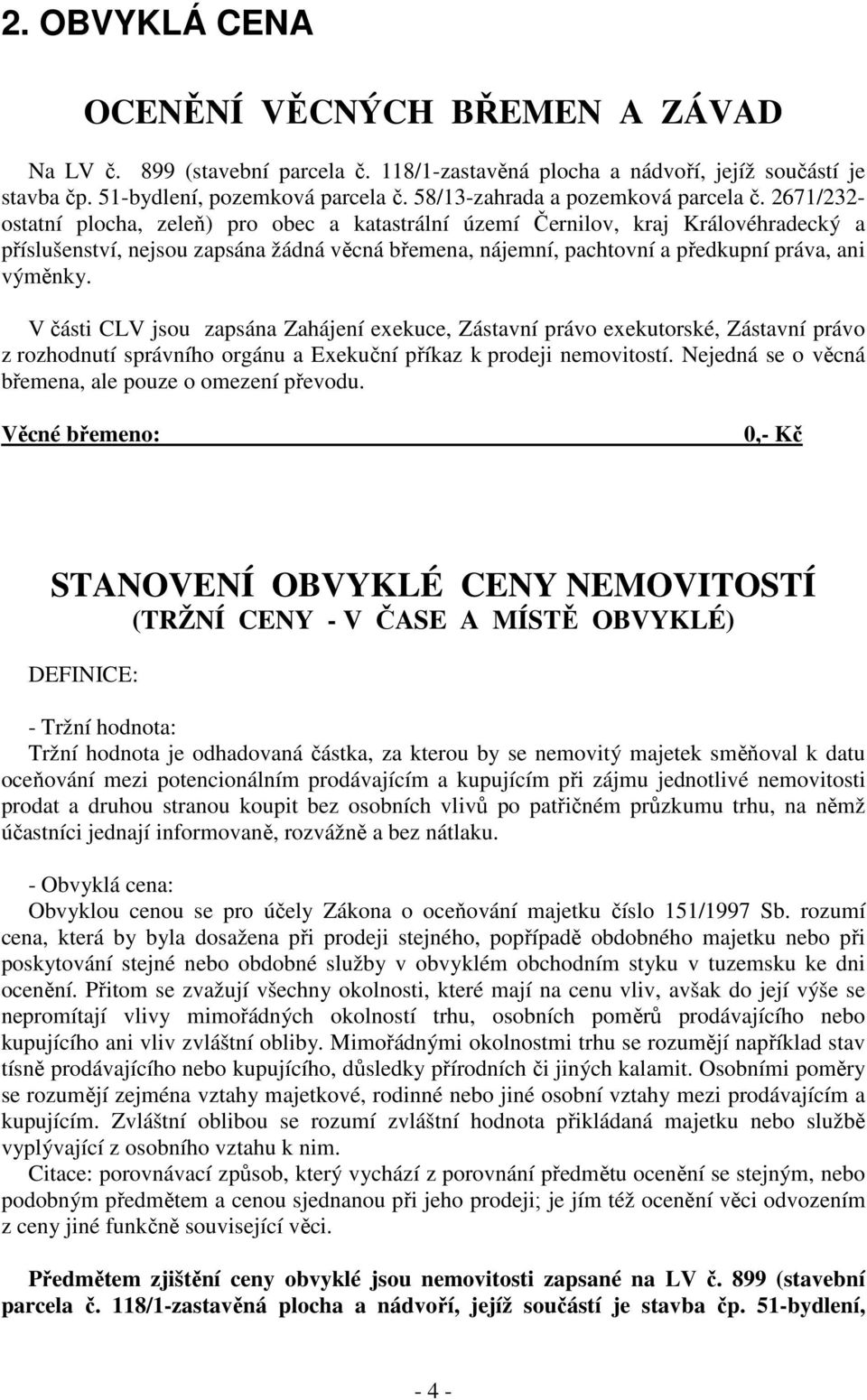 2. OBVYKLÁ CENA

OCENĚNÍ VĚCNÝCH BŘEMEN A ZÁVAD

Na LV č. 899 (stavební parcela č. 118/1-zastavěná plocha a nádvoří, jejíž součástí je stavba čp. 51-bydlení, pozemková parcela č. 58/13-zahrada a pozemková parcela č. 2671/232-ostatní plocha, zeleň) pro obec a katastrální území Černilov, kraj Královéhradecký a příslušenství, nejsou zapsána žádná věcná břemena, nájemní, pachtovní a předkupní práva, ani výměnky.

V části CLV jsou zapsána Zahájení exekuce, Zástavní právo exekutorské, Zástavní právo z rozhodnutí správního orgánu a Exekuční příkaz k prodeji nemovitostí. Nejedná se o věcná břemena, ale pouze o omezení převodu.

Věcné břemeno: 0,- Kč

STANOVENÍ OBVYKLÉ CENY NEMOVITOSTÍ
(TRŽNÍ CENY - V ČASE A MÍSTĚ OBVYKLÉ)

DEFINICE:

- Tržní hodnota:
Tržní hodnota je odhadovaná částka, za kterou by se nemovitý majetek směňoval k datu oceňování mezi potencionálním prodávajícím a kupujícím při zájmu jednotlivé nemovitosti prodat a druhou stranou koupit bez osobních vlivů po patřičném průzkumu trhu, na němž účastníci jednají informovaně, rozvážně a bez nátlaku.

- Obvyklá cena:
Obvyklou cenou se pro účely Zákona o oceňování majetku číslo 151/1997 Sb. rozumí cena, která by byla dosažena při prodeji stejného, popřípadě obdobného majetku nebo při poskytování stejné nebo obdobné služby v obvyklém obchodním styku v tuzemsku ke dni ocenění. Přitom se zvažují všechny okolnosti, které mají na cenu vliv, avšak do její výše se nepromítají vlivy mimořádných okolností trhu, osobních poměrů prodávajícího nebo kupujícího ani vliv zvláštní obliby. Mimořádnými okolnostmi trhu se rozumějí například stav tísně prodávajícího nebo kupujícího, důsledky přírodních či jiných kalamit. Osobními poměry se rozumějí zejména vztahy majetkové, rodinné nebo jiné osobní vztahy mezi prodávajícím a kupujícím. Zvláštní oblibou se rozumí zvláštní hodnota přikládaná majetku nebo službě vyplývající z osobního vztahu k nim.
Citace: porovnávací způsob, který vychází z porovnání předmětu ocenění se stejným, nebo podobným předmětem a cenou sjednanou při jeho prodeji; je jím též ocenění věci odvozením z ceny jiné funkčně související věci.

Předmětem zjištění ceny obvyklé jsou nemovitosti zapsané na LV č. 899 (stavební parcela č. 118/1-zastavěná plocha a nádvoří, jejíž součástí je stavba čp. 51-bydlení,

- 4 -